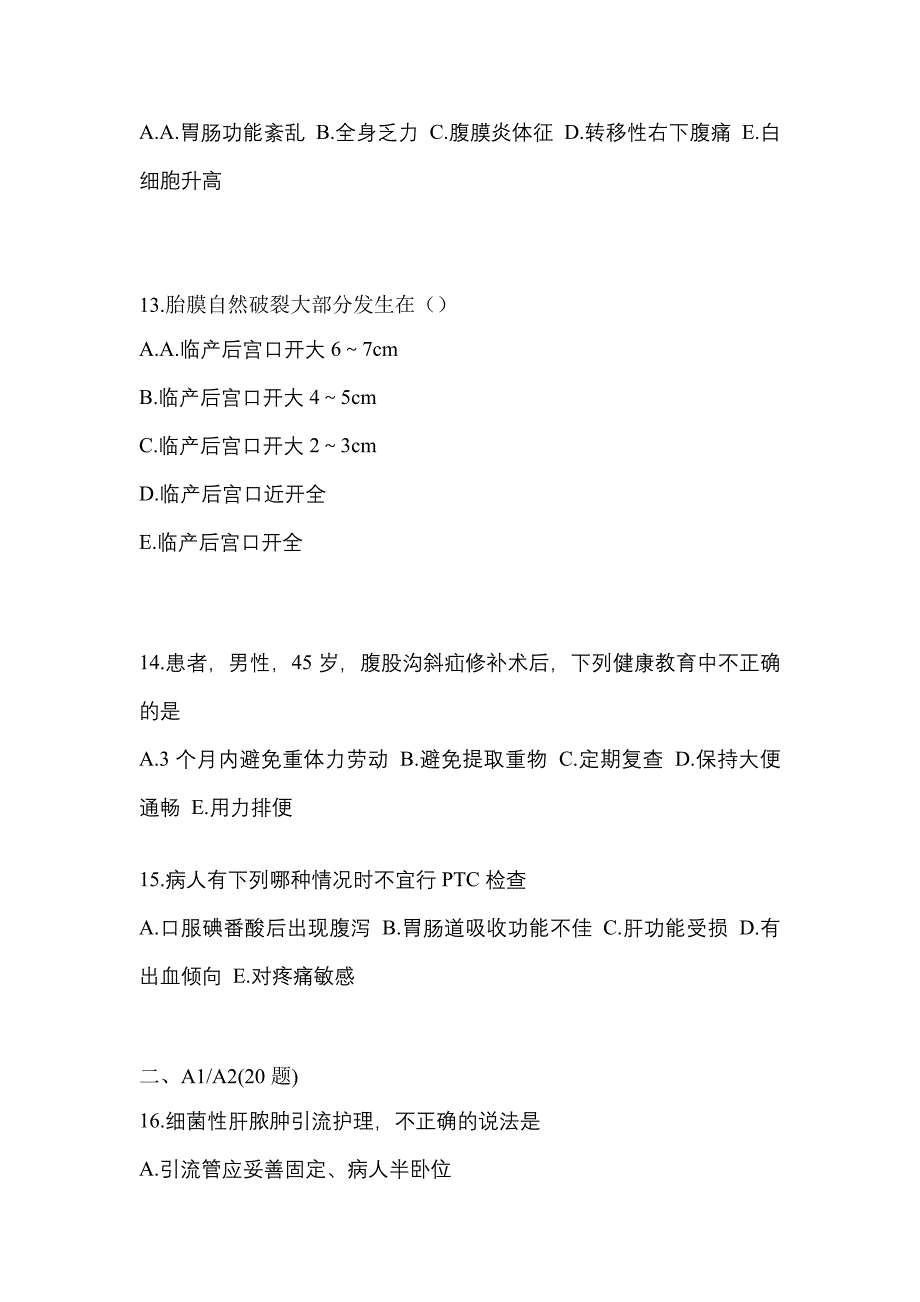 A.A.胃肠功能紊乱 B.全身乏力 C.腹膜炎体征 D.转移性右下腹痛 E.白细胞升高

13.胎膜自然破裂大部分发生在（）
A.A.临产后宫口开大 6 ~ 7cm
B.临产后宫口开大 4 ~ 5cm
C.临产后宫口开大 2 ~ 3cm
D.临产后宫口近开全
E.临产后宫口开全

14.患者，男性，45 岁，腹股沟斜疝修补术后，下列健康教育中不正确的是
A.3 个月内避免重体力劳动 B.避免提取重物 C.定期复查 D.保持大便通畅 E.用力排便

15.病人有下列哪种情况时不宜行 PTC 检查
A.口服碘番酸后出现腹泻 B.胃肠道吸收功能不佳 C.肝功能受损 D.有出血倾向 E.对疼痛敏感

二、A1/A2(20 题)
16.细菌性肝脓肿引流护理，不正确的说法是
A.引流管应妥善固定、病人半卧位